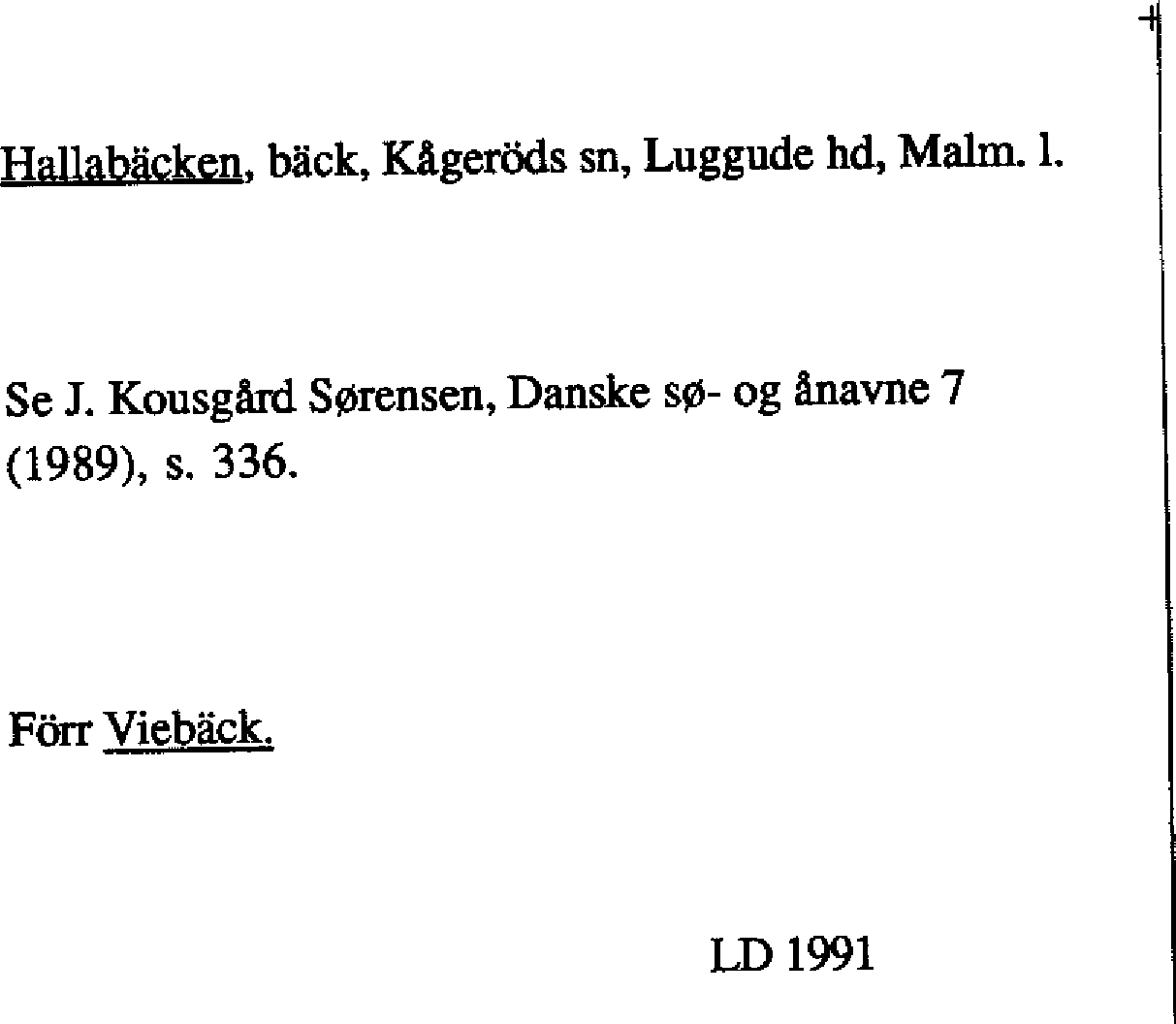 Hallabäcken, bäck, Kågeröds sn, Luggude hd, Malm. l.

Se J. Kousgård Sørensen, Danske sø- og ånavne 7 (1989), s. 336.

Förr Viebäck.

LD 1991